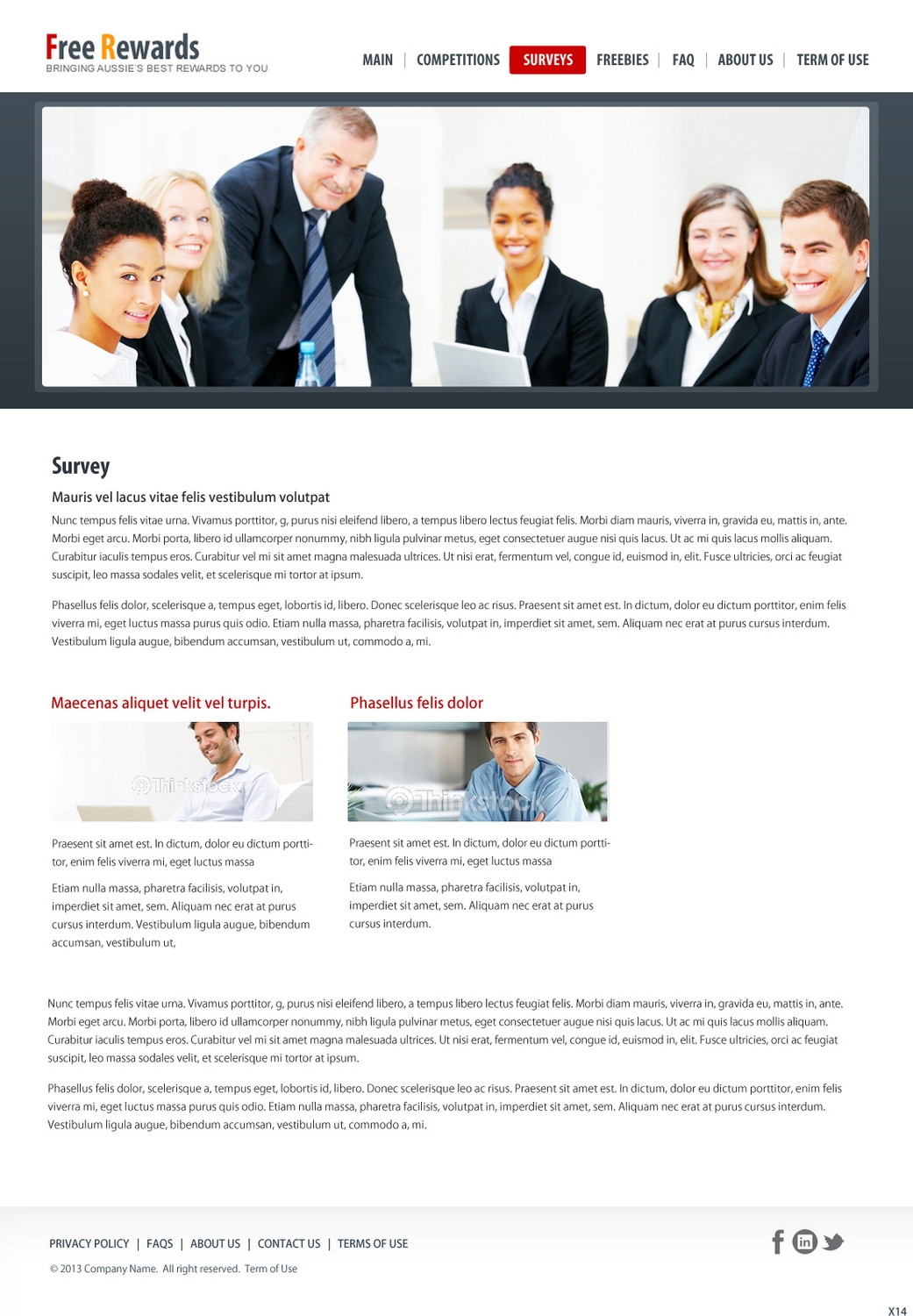 Free Rewards
BRINGING AUSSIE'S BEST REWARDS TO YOU

MAIN | COMPETITIONS | SURVEYS | FREEBIES | FAQ | ABOUT US | TERM OF USE

Survey

Mauris vel lacus vitae felis vestibulum volutpat

Nunc tempus felis vitae urna. Vivamus porttitor, g, purus nisi eleifend libero, a tempus libero lectus feugiat felis. Morbi diam mauris, viverra in, gravida eu, mattis in, ante. Morbi eget arcu. Morbi porta, libero id ullamcorper nonummy, nibh ligula pulvinar metus, eget consectetuer augue nisi quis lacus. Ut ac mi quis lacus mollis aliquam. Curabitur iaculis tempus eros. Curabitur vel mi sit amet magna malesuada ultrices. Ut nisi erat, fermentum vel, congue id, euismod in, elit. Fusce ultricies, orci ac feugiat suscipit, leo massa sodales velit, et scelerisque mi tortor at ipsum.

Phasellus felis dolor, scelerisque a, tempus eget, lobortis id, libero. Donec scelerisque leo ac risus. Praesent sit amet est. In dictum, dolor eu dictum porttitor, enim felis viverra mi, eget luctus massa purus quis odio. Etiam nulla massa, pharetra facilisis, volutpat in, imperdiet sit amet, sem. Aliquam nec erat at purus cursus interdum. Vestibulum ligula augue, bibendum accumsan, vestibulum ut, commodo a, mi.

Maecenas aliquet velit vel turpis.

Thinkstock

Praesent sit amet est. In dictum, dolor eu dictum porttitor, enim felis viverra mi, eget luctus massa

Etiam nulla massa, pharetra facilisis, volutpat in, imperdiet sit amet, sem. Aliquam nec erat at purus cursus interdum. Vestibulum ligula augue, bibendum accumsan, vestibulum ut,

Phasellus felis dolor

Thinkstock

Praesent sit amet est. In dictum, dolor eu dictum porttitor, enim felis viverra mi, eget luctus massa

Etiam nulla massa, pharetra facilisis, volutpat in, imperdiet sit amet, sem. Aliquam nec erat at purus cursus interdum.

Nunc tempus felis vitae urna. Vivamus porttitor, g, purus nisi eleifend libero, a tempus libero lectus feugiat felis. Morbi diam mauris, viverra in, gravida eu, mattis in, ante. Morbi eget arcu. Morbi porta, libero id ullamcorper nonummy, nibh ligula pulvinar metus, eget consectetuer augue nisi quis lacus. Ut ac mi quis lacus mollis aliquam. Curabitur iaculis tempus eros. Curabitur vel mi sit amet magna malesuada ultrices. Ut nisi erat, fermentum vel, congue id, euismod in, elit. Fusce ultricies, orci ac feugiat suscipit, leo massa sodales velit, et scelerisque mi tortor at ipsum.

Phasellus felis dolor, scelerisque a, tempus eget, lobortis id, libero. Donec scelerisque leo ac risus. Praesent sit amet est. In dictum, dolor eu dictum porttitor, enim felis viverra mi, eget luctus massa purus quis odio. Etiam nulla massa, pharetra facilisis, volutpat in, imperdiet sit amet, sem. Aliquam nec erat at purus cursus interdum. Vestibulum ligula augue, bibendum accumsan, vestibulum ut, commodo a, mi.

PRIVACY POLICY | FAQS | ABOUT US | CONTACT US | TERMS OF USE

© 2013 Company Name. All right reserved. Term of Use

X14